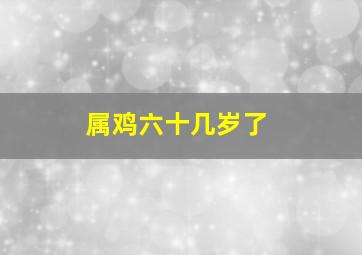 属鸡六十几岁了